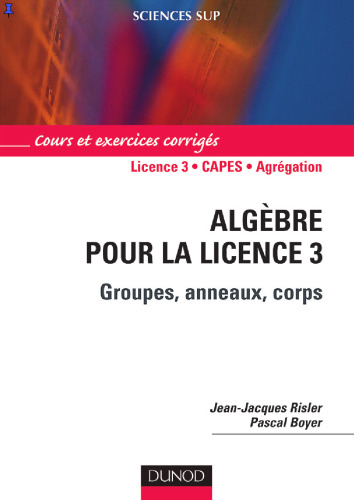 SCIENCES SUP

Cours et exercices corrigés

Licence 3 • CAPES • Agrégation

ALGÈBRE POUR LA LICENCE 3

Groupes, anneaux, corps

Jean-Jacques Risler
Pascal Boyer

DUNOD